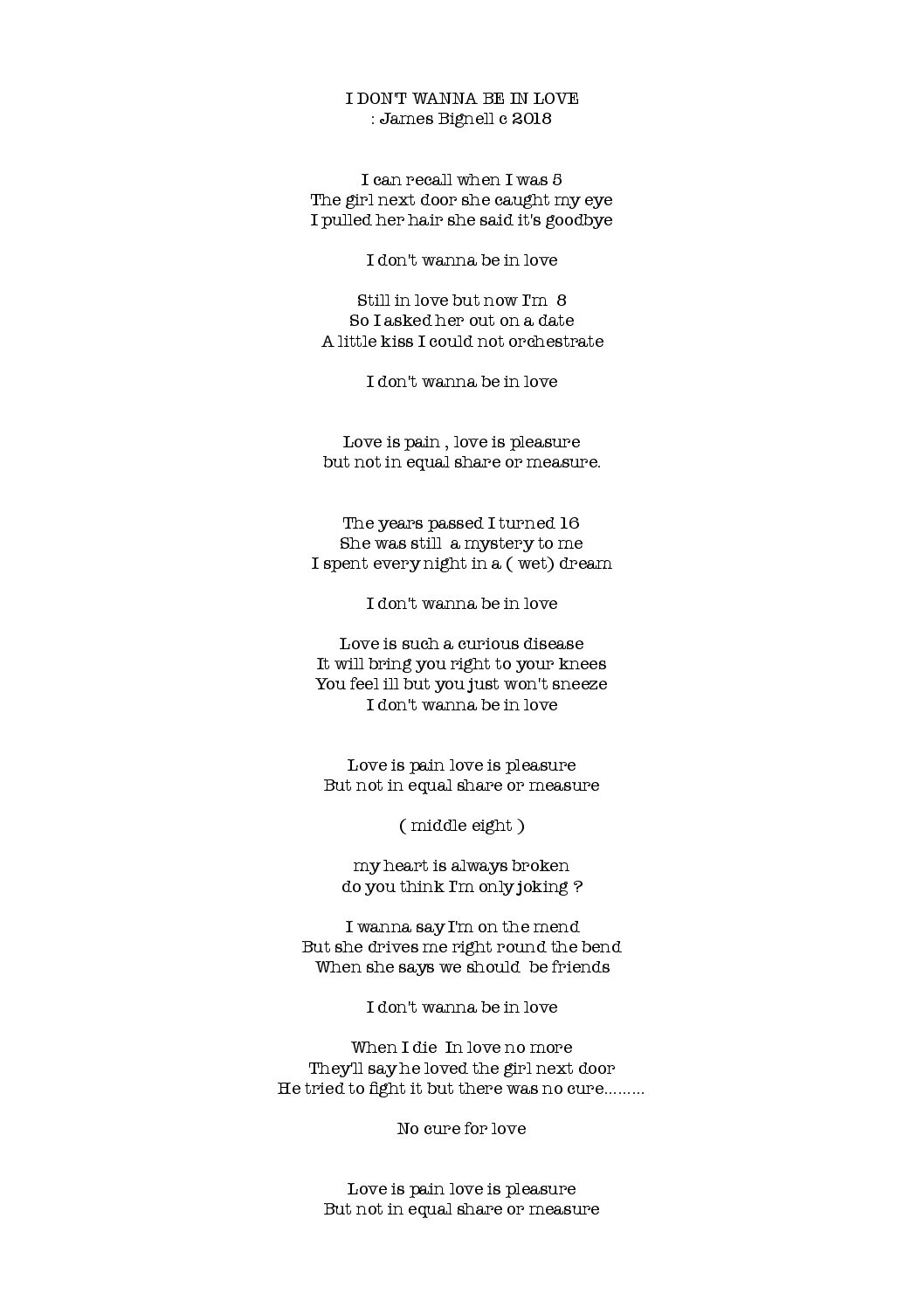 I DON'T WANNA BE IN LOVE
: James Bignell c 2018

I can recall when I was 5
The girl next door she caught my eye
I pulled her hair she said it's goodbye

I don't wanna be in love

Still in love but now I'm 8
So I asked her out on a date
A little kiss I could not orchestrate

I don't wanna be in love

Love is pain , love is pleasure
but not in equal share or measure.

The years passed I turned 16
She was still a mystery to me
I spent every night in a ( wet) dream

I don't wanna be in love

Love is such a curious disease
It will bring you right to your knees
You feel ill but you just won't sneeze
I don't wanna be in love

Love is pain love is pleasure
But not in equal share or measure

( middle eight )

my heart is always broken
do you think I'm only joking ?

I wanna say I'm on the mend
But she drives me right round the bend
When she says we should be friends

I don't wanna be in love

When I die In love no more
They'll say he loved the girl next door
He tried to fight it but there was no cure.........

No cure for love

Love is pain love is pleasure
But not in equal share or measure